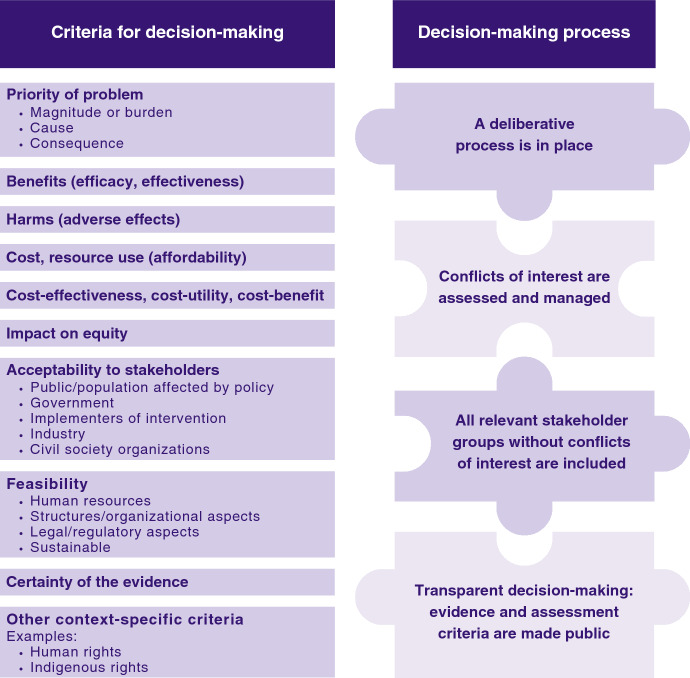 Criteria for decision-making

Priority of problem
• Magnitude or burden
• Cause
• Consequence

Benefits (efficacy, effectiveness)

Harms (adverse effects)

Cost, resource use (affordability)

Cost-effectiveness, cost-utility, cost-benefit

Impact on equity

Acceptability to stakeholders
• Public/population affected by policy
• Government
• Implementers of intervention
• Industry
• Civil society organizations

Feasibility
• Human resources
• Structures/organizational aspects
• Legal/regulatory aspects
• Sustainable

Certainty of the evidence

Other context-specific criteria
Examples:
• Human rights
• Indigenous rights

Decision-making process

A deliberative process is in place

Conflicts of interest are assessed and managed

All relevant stakeholder groups without conflicts of interest are included

Transparent decision-making: evidence and assessment criteria are made public